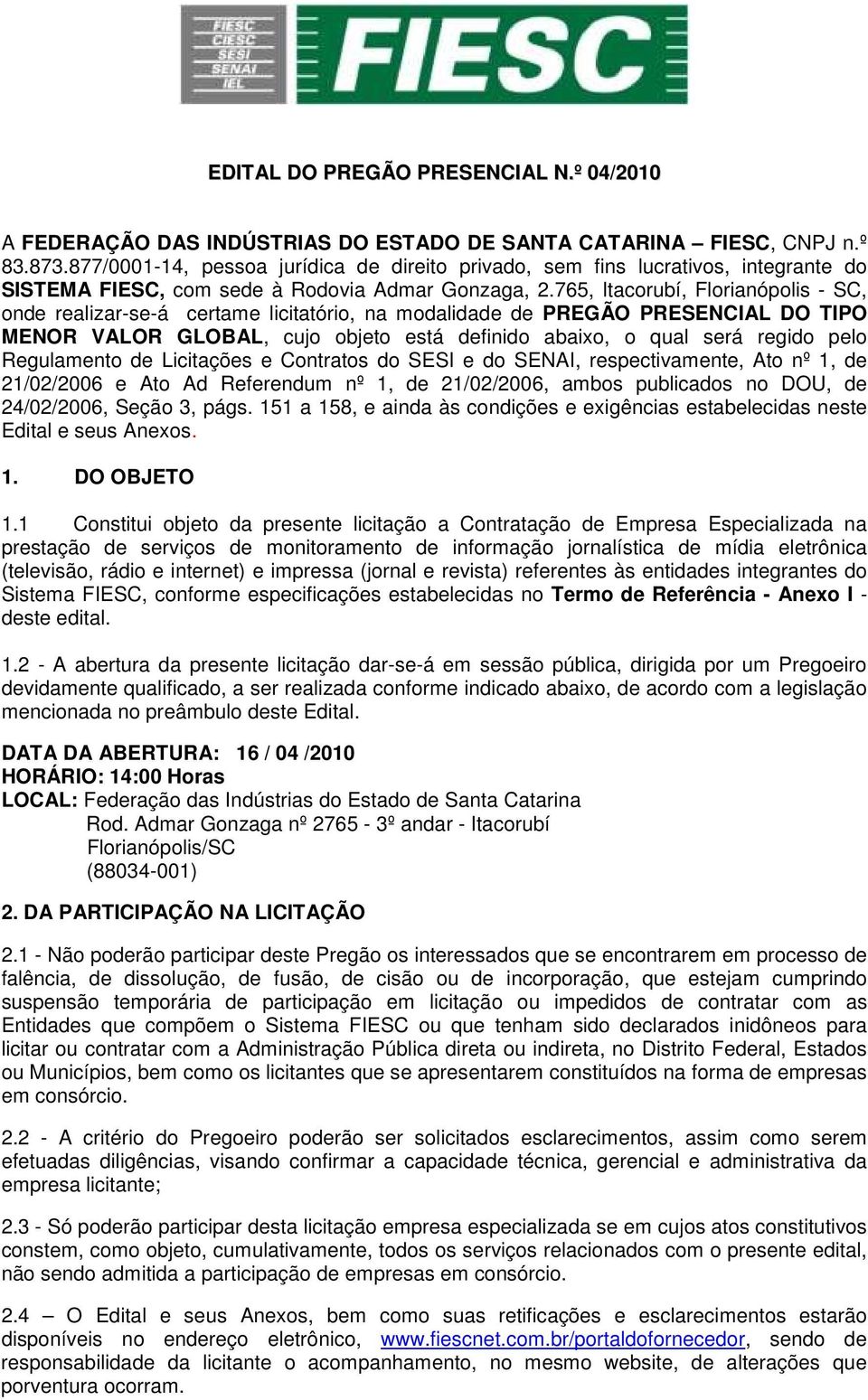 FIESC
CIESC
SESI
SENAI
IEL
FIESC

EDITAL DO PREGÃO PRESENCIAL N.º 04/2010

A FEDERAÇÃO DAS INDÚSTRIAS DO ESTADO DE SANTA CATARINA – FIESC, CNPJ n.º 83.873.877/0001-14, pessoa jurídica de direito privado, sem fins lucrativos, integrante do SISTEMA FIESC, com sede à Rodovia Admar Gonzaga, 2.765, Itacorubí, Florianópolis - SC, onde realizar-se-á certame licitatório, na modalidade de PREGÃO PRESENCIAL DO TIPO MENOR VALOR GLOBAL, cujo objeto está definido abaixo, o qual será regido pelo Regulamento de Licitações e Contratos do SESI e do SENAI, respectivamente, Ato nº 1, de 21/02/2006 e Ato Ad Referendum nº 1, de 21/02/2006, ambos publicados no DOU, de 24/02/2006, Seção 3, págs. 151 a 158, e ainda às condições e exigências estabelecidas neste Edital e seus Anexos.

1. DO OBJETO

1.1 Constitui objeto da presente licitação a Contratação de Empresa Especializada na prestação de serviços de monitoramento de informação jornalística de mídia eletrônica (televisão, rádio e internet) e impressa (jornal e revista) referentes às entidades integrantes do Sistema FIESC, conforme especificações estabelecidas no Termo de Referência - Anexo I - deste edital.

1.2 - A abertura da presente licitação dar-se-á em sessão pública, dirigida por um Pregoeiro devidamente qualificado, a ser realizada conforme indicado abaixo, de acordo com a legislação mencionada no preâmbulo deste Edital.

DATA DA ABERTURA: 16 / 04 /2010
HORÁRIO: 14:00 Horas
LOCAL: Federação das Indústrias do Estado de Santa Catarina
Rod. Admar Gonzaga nº 2765 - 3º andar - Itacorubí
Florianópolis/SC
(88034-001)

2. DA PARTICIPAÇÃO NA LICITAÇÃO

2.1 - Não poderão participar deste Pregão os interessados que se encontrarem em processo de falência, de dissolução, de fusão, de cisão ou de incorporação, que estejam cumprindo suspensão temporária de participação em licitação ou impedidos de contratar com as Entidades que compõem o Sistema FIESC ou que tenham sido declarados inidôneos para licitar ou contratar com a Administração Pública direta ou indireta, no Distrito Federal, Estados ou Municípios, bem como os licitantes que se apresentarem constituídos na forma de empresas em consórcio.

2.2 - A critério do Pregoeiro poderão ser solicitados esclarecimentos, assim como serem efetuadas diligências, visando confirmar a capacidade técnica, gerencial e administrativa da empresa licitante;

2.3 - Só poderão participar desta licitação empresa especializada se em cujos atos constitutivos constem, como objeto, cumulativamente, todos os serviços relacionados com o presente edital, não sendo admitida a participação de empresas em consórcio.

2.4 – O Edital e seus Anexos, bem como suas retificações e esclarecimentos estarão disponíveis no endereço eletrônico, www.fiescnet.com.br/portaldofornecedor, sendo de responsabilidade da licitante o acompanhamento, no mesmo website, de alterações que porventura ocorram.